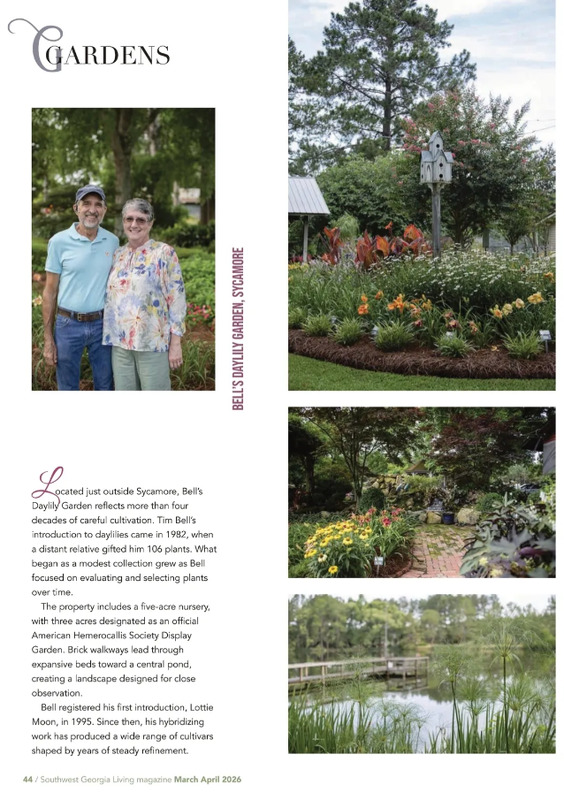 GARDENS

BELL'S DAYLILY GARDEN, SYCAMORE

Located just outside Sycamore, Bell's Daylily Garden reflects more than four decades of careful cultivation. Tim Bell's introduction to daylilies came in 1982, when a distant relative gifted him 106 plants. What began as a modest collection grew as Bell focused on evaluating and selecting plants over time.

The property includes a five-acre nursery, with three acres designated as an official American Hemerocallis Society Display Garden. Brick walkways lead through expansive beds toward a central pond, creating a landscape designed for close observation.

Bell registered his first introduction, Lottie Moon, in 1995. Since then, his hybridizing work has produced a wide range of cultivars shaped by years of steady refinement.

44 / Southwest Georgia Living magazine March April 2026